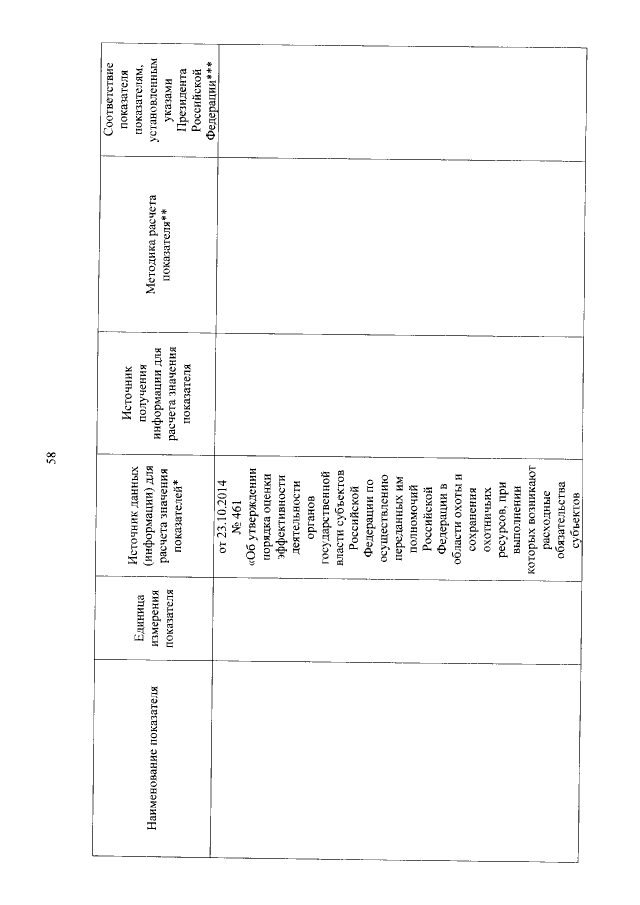 58

| Наименование показателя | Единица измерения показателя | Источник данных (информации) для расчета значения показателей* | Источник получения информации для расчета значения показателя | Методика расчета показателя** | Соответствие показателя показателям, установленным указами Президента Российской Федерации*** |
|---|---|---|---|---|---|
| | | от 23.10.2014 № 461 «Об утверждении порядка оценки эффективности деятельности органов государственной власти субъектов Российской Федерации по осуществлению переданных им полномочий Российской Федерации в области охоты и сохранения охотничьих ресурсов, при выполнении которых возникают расходные обязательства субъектов | | | |